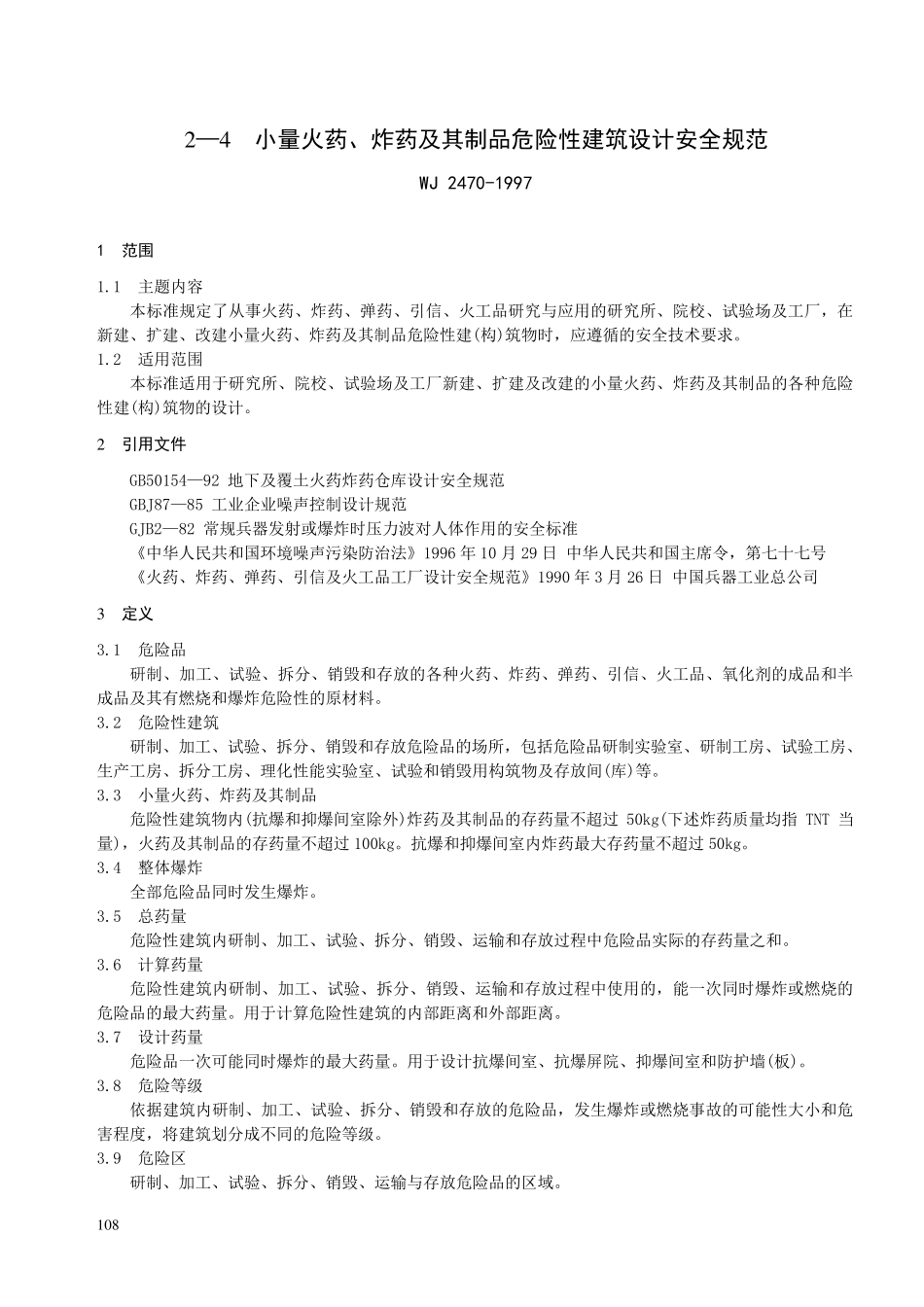 2—4 小量火药、炸药及其制品危险性建筑设计安全规范

WJ 2470-1997

1 范围

1.1 主题内容
本标准规定了从事火药、炸药、弹药、引信、火工品研究与应用的研究所、院校、试验场及工厂，在新建、扩建、改建小量火药、炸药及其制品危险性建(构)筑物时，应遵循的安全技术要求。
1.2 适用范围
本标准适用于研究所、院校、试验场及工厂新建、扩建及改建的小量火药、炸药及其制品的各种危险性建(构)筑物的设计。

2 引用文件

GB50154—92 地下及覆土火药炸药仓库设计安全规范
GBJ87—85 工业企业噪声控制设计规范
GJB2—82 常规兵器发射或爆炸时压力波对人体作用的安全标准
《中华人民共和国环境噪声污染防治法》1996 年 10 月 29 日 中华人民共和国主席令，第七十七号
《火药、炸药、弹药、引信及火工品工厂设计安全规范》1990 年 3 月 26 日 中国兵器工业总公司

3 定义

3.1 危险品
研制、加工、试验、拆分、销毁和存放的各种火药、炸药、弹药、引信、火工品、氧化剂的成品和半成品及其有燃烧和爆炸危险性的原材料。
3.2 危险性建筑
研制、加工、试验、拆分、销毁和存放危险品的场所，包括危险品研制实验室、研制工房、试验工房、生产工房、拆分工房、理化性能实验室、试验和销毁用构筑物及存放间(库)等。
3.3 小量火药、炸药及其制品
危险性建筑物内(抗爆和抑爆间室除外)炸药及其制品的存药量不超过 50kg(下述炸药质量均指 TNT 当量)，火药及其制品的存药量不超过 100kg。抗爆和抑爆间室内炸药最大存药量不超过 50kg。
3.4 整体爆炸
全部危险品同时发生爆炸。
3.5 总药量
危险性建筑内研制、加工、试验、拆分、销毁、运输和存放过程中危险品实际的存药量之和。
3.6 计算药量
危险性建筑内研制、加工、试验、拆分、销毁、运输和存放过程中使用的，能一次同时爆炸或燃烧的危险品的最大药量。用于计算危险性建筑的内部距离和外部距离。
3.7 设计药量
危险品一次可能同时爆炸的最大药量。用于设计抗爆间室、抗爆屏院、抑爆间室和防护墙(板)。
3.8 危险等级
依据建筑内研制、加工、试验、拆分、销毁和存放的危险品，发生爆炸或燃烧事故的可能性大小和危害程度，将建筑划分成不同的危险等级。
3.9 危险区
研制、加工、试验、拆分、销毁、运输与存放危险品的区域。

108